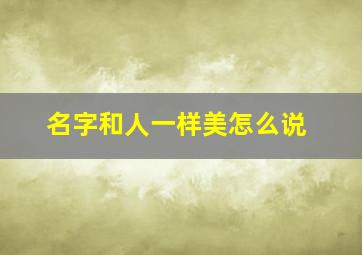 名字和人一样美怎么说